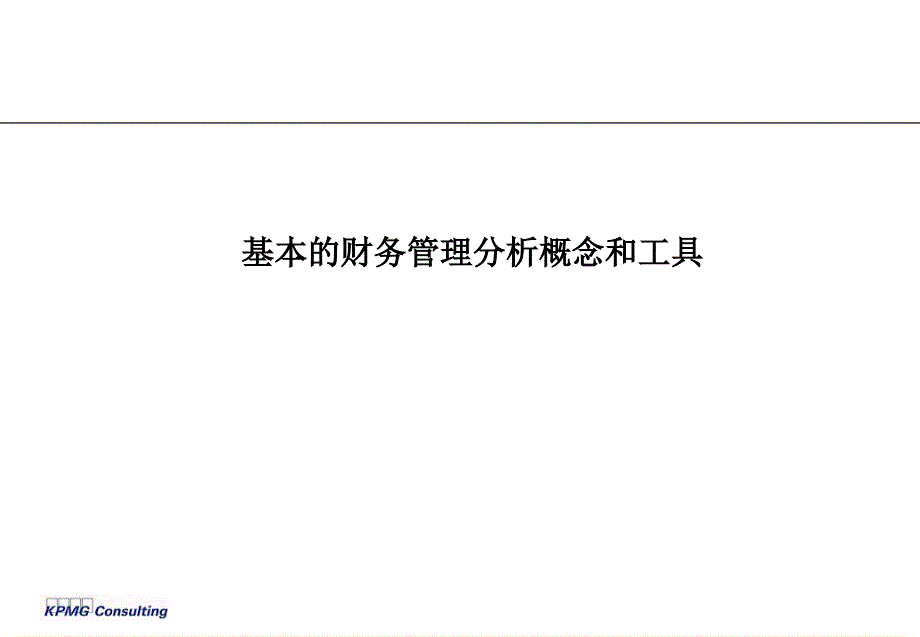 基本的财务管理分析概念和工具

KPMG Consulting